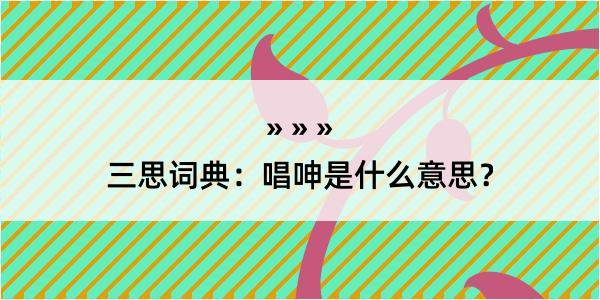 » » »

三思词典：唱呻是什么意思？